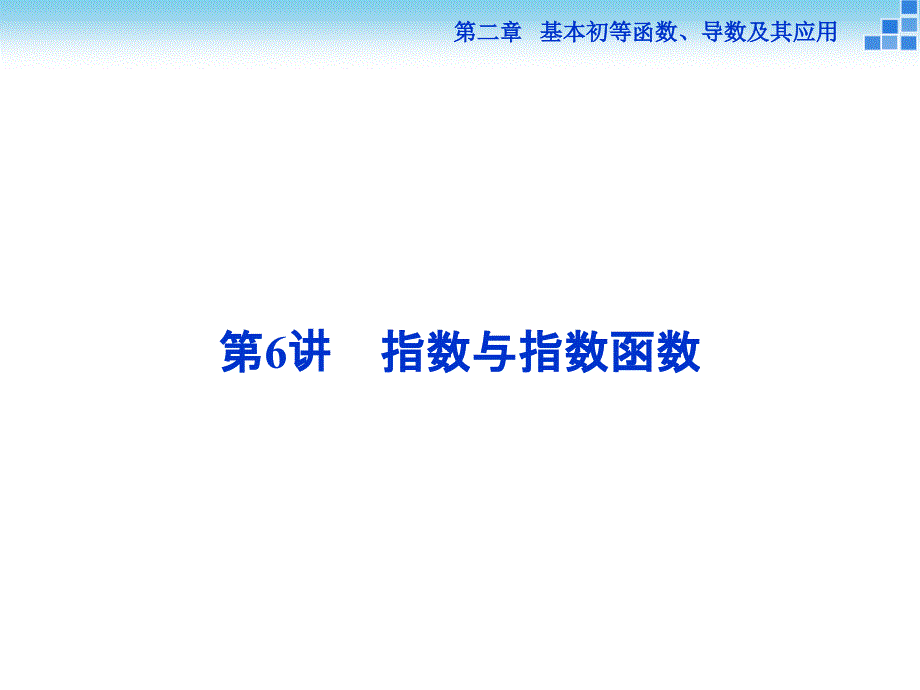 第二章　基本初等函数、导数及其应用

第6讲　指数与指数函数